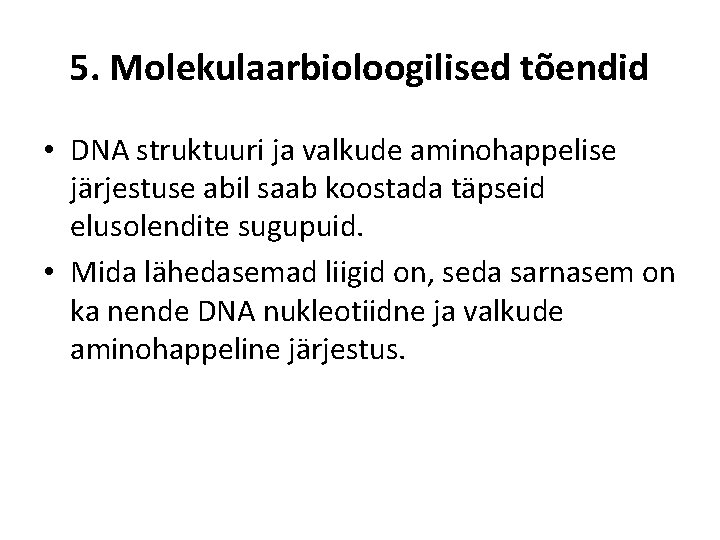 5. Molekulaarbioloogilised tõendid

• DNA struktuuri ja valkude aminohappelise järjestuse abil saab koostada täpseid elusolendite sugupuid.
• Mida lähedasemad liigid on, seda sarnasem on ka nende DNA nukleotiidne ja valkude aminohappeline järjestus.